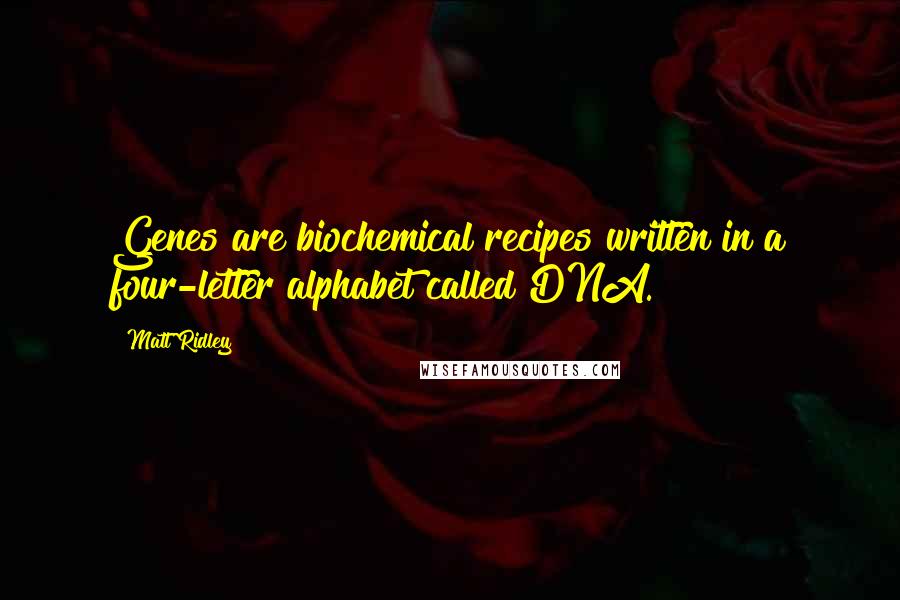 Genes are biochemical recipes written in a four-letter alphabet called DNA.

Matt Ridley

WISEFAMOUSQUOTES.COM